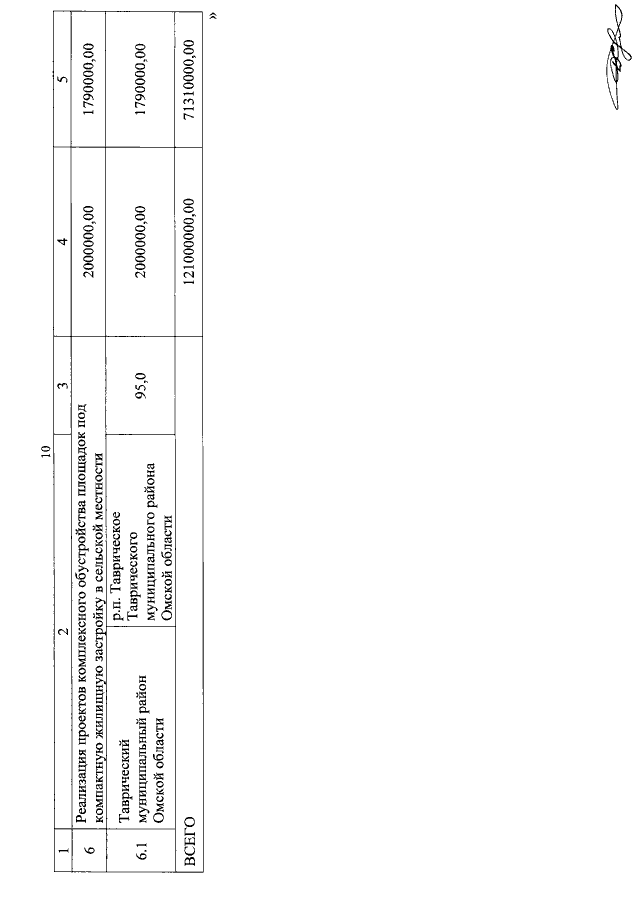 10

| 1 | 2 | | 3 | 4 | 5 |
|---|---|---|---|---|---|
| 6 | Реализация проектов комплексного обустройства площадок под компактную жилищную застройку в сельской местности | | | 2000000,00 | 1790000,00 |
| 6.1 | Таврический муниципальный район Омской области | р.п. Таврическое Таврического муниципального района Омской области | 95,0 | 2000000,00 | 1790000,00 |
| ВСЕГО | | | | 121000000,00 | 71310000,00 |

»